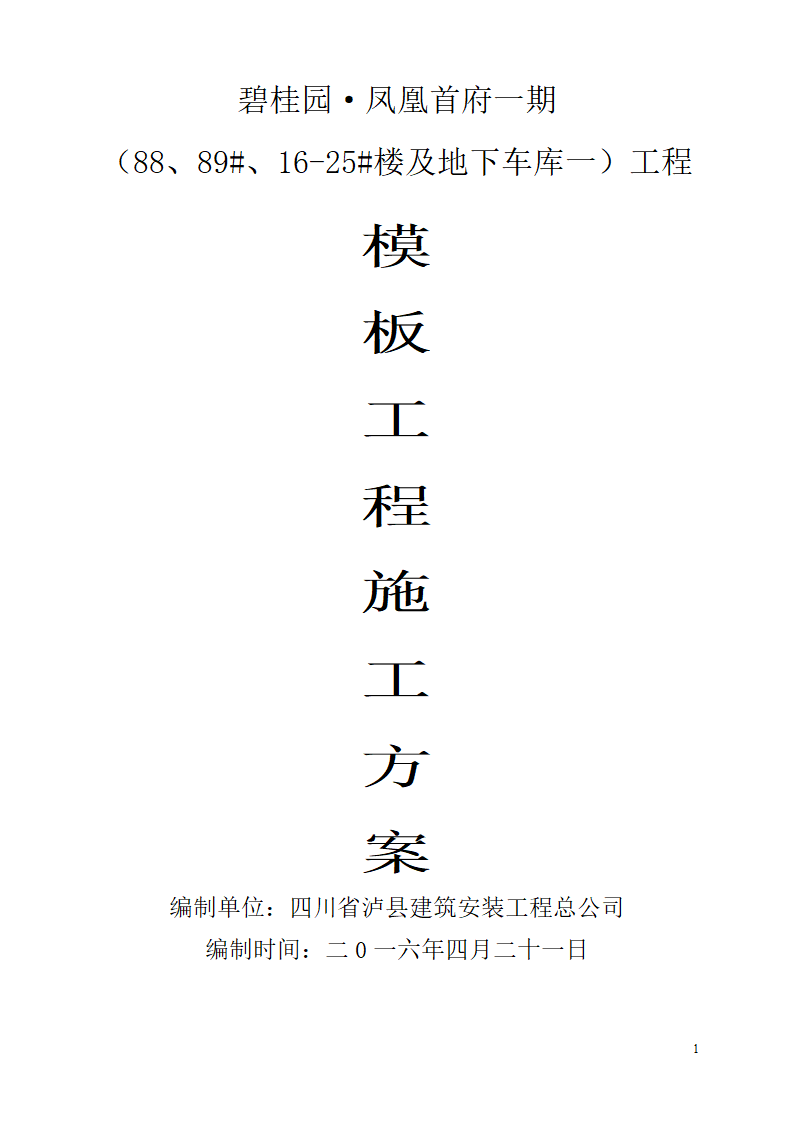 碧桂园·凤凰首府一期

（88、89#、16-25#楼及地下车库一）工程

模

板

工

程

施

工

方

案

编制单位：四川省泸县建筑安装工程总公司

编制时间：二 0 一六年四月二十一日

1